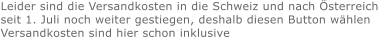 Leider sind die Versandkosten in die Schweiz und nach Österreich seit 1. Juli noch weiter gestiegen, deshalb diesen Button wählen Versandkosten sind hier schon inklusive